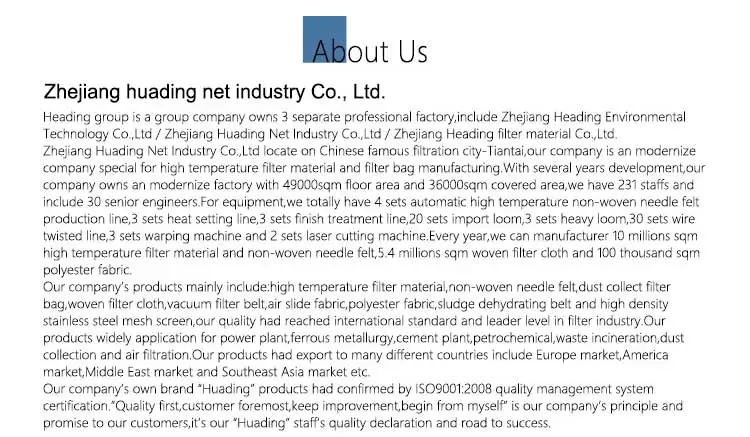 About Us

Zhejiang huading net industry Co., Ltd.

Heading group is a group company owns 3 separate professional factory,include Zhejiang Heading Environmental Technology Co.,Ltd / Zhejiang Huading Net Industry Co.,Ltd / Zhejiang Heading filter material Co.,Ltd.

Zhejiang Huading Net Industry Co.,Ltd locate on Chinese famous filtration city-Tiantai,our company is an modernize company special for high temperature filter material and filter bag manufacturing.With several years development,our company owns an modernize factory with 49000sqm floor area and 36000sqm covered area,we have 231 staffs and include 30 senior engineers.For equipment,we totally have 4 sets automatic high temperature non-woven needle felt production line,3 sets heat setting line,3 sets finish treatment line,20 sets import loom,3 sets heavy loom,30 sets wire twisted line,3 sets warping machine and 2 sets laser cutting machine.Every year,we can manufacturer 10 millions sqm high temperature filter material and non-woven needle felt,5.4 millions sqm woven filter cloth and 100 thousand sqm polyester fabric.

Our company's products mainly include:high temperature filter material,non-woven needle felt,dust collect filter bag,woven filter cloth,vacuum filter belt,air slide fabric,polyester fabric,sludge dehydrating belt and high density stainless steel mesh screen,our quality had reached international standard and leader level in filter industry.Our products widely application for power plant,ferrous metallurgy,cement plant,petrochemical,waste incineration,dust collection and air filtration.Our products had export to many different countries include Europe market,America market,Middle East market and Southeast Asia market etc.

Our company's own brand "Huading" products had confirmed by ISO9001:2008 quality management system certification."Quality first,customer foremost,keep improvement,begin from myself" is our company's principle and promise to our customers,it's our "Huading" staff's quality declaration and road to success.